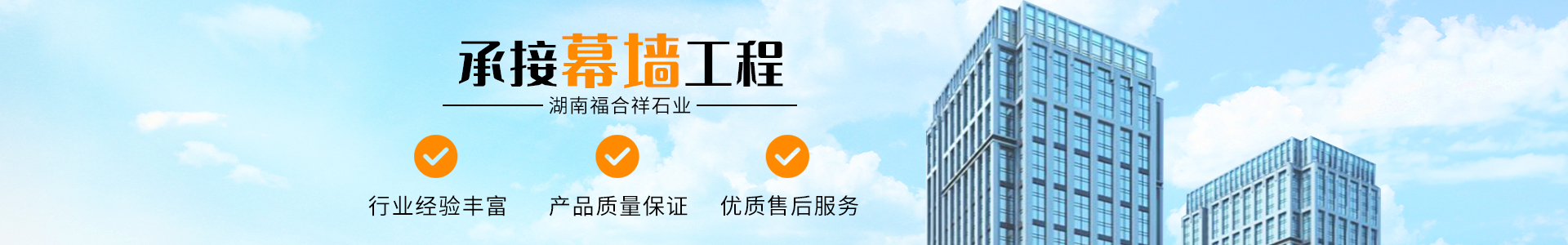 承接幕墙工程

湖南福合祥石业

行业经验丰富

产品质量保证

优质售后服务